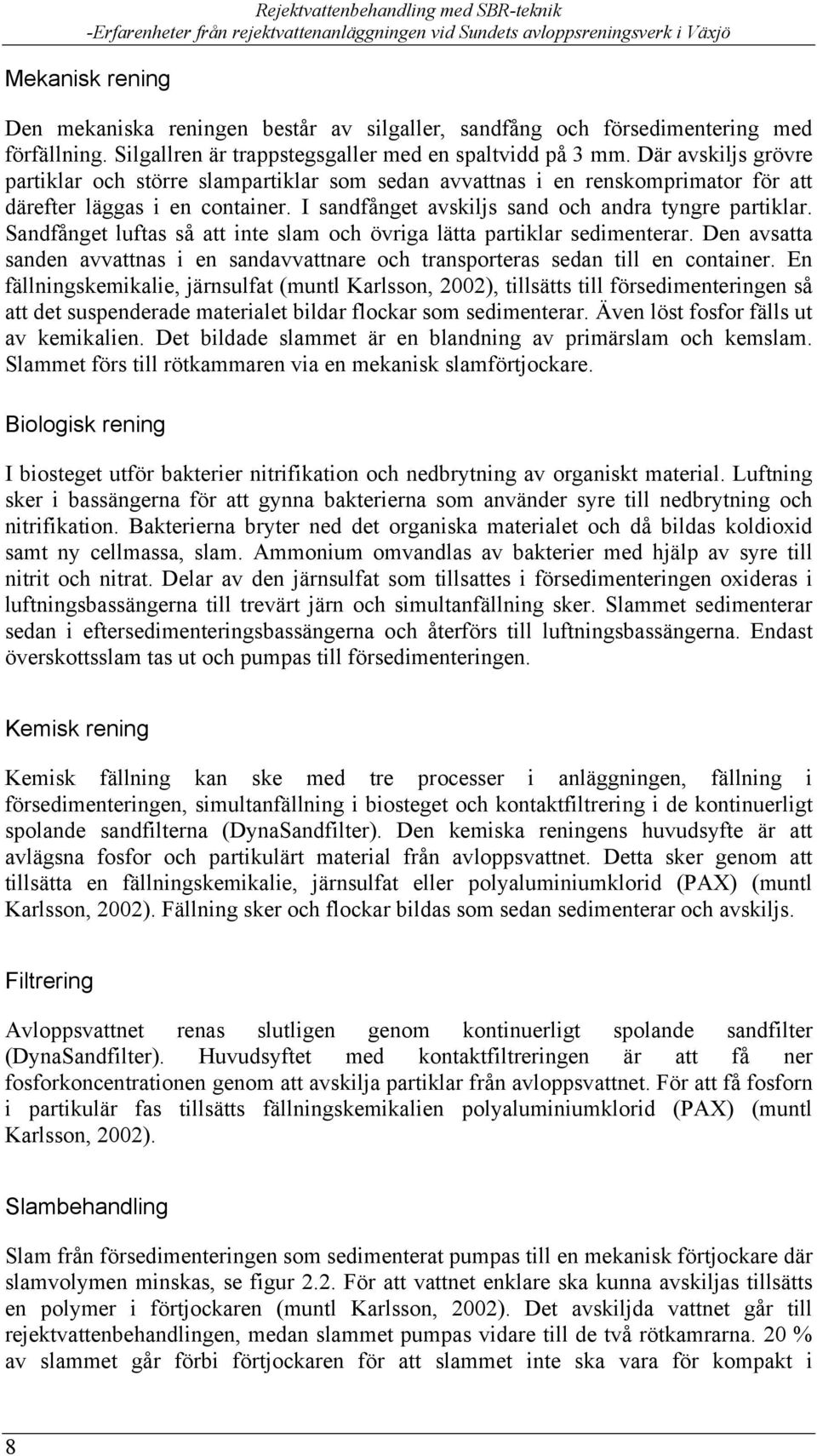 Rejektvattenbehandling med SBR-teknik
-Erfarenheter från rejektvattenanläggningen vid Sundets avloppsreningsverk i Växjö

Mekanisk rening

Den mekaniska reningen består av silgaller, sandfång och försedimentering med förfällning. Silgallren är trappstegsgaller med en spaltvidd på 3 mm. Där avskiljs grövre partiklar och större slampartiklar som sedan avvattnas i en renskomprimator för att därefter läggas i en container. I sandfånget avskiljs sand och andra tyngre partiklar. Sandfånget luftas så att inte slam och övriga lätta partiklar sedimenterar. Den avsatta sanden avvattnas i en sandavvattnare och transporteras sedan till en container. En fällningskemikalie, järnsulfat (muntl Karlsson, 2002), tillsätts till försedimenteringen så att det suspenderade materialet bildar flockar som sedimenterar. Även löst fosfor fälls ut av kemikalien. Det bildade slammet är en blandning av primärslam och kemslam. Slammet förs till rötkammaren via en mekanisk slamförtjockare.

Biologisk rening

I biosteget utför bakterier nitrifikation och nedbrytning av organiskt material. Luftning sker i bassängerna för att gynna bakterierna som använder syre till nedbrytning och nitrifikation. Bakterierna bryter ned det organiska materialet och då bildas koldioxid samt ny cellmassa, slam. Ammonium omvandlas av bakterier med hjälp av syre till nitrit och nitrat. Delar av den järnsulfat som tillsattes i försedimenteringen oxideras i luftningsbassängerna till trevärt järn och simultanfällning sker. Slammet sedimenterar sedan i eftersedimenteringsbassängerna och återförs till luftningsbassängerna. Endast överskottsslam tas ut och pumpas till försedimenteringen.

Kemisk rening

Kemisk fällning kan ske med tre processer i anläggningen, fällning i försedimenteringen, simultanfällning i biosteget och kontaktfiltrering i de kontinuerligt spolande sandfilterna (DynaSandfilter). Den kemiska reningens huvudsyfte är att avlägsna fosfor och partikulärt material från avloppsvattnet. Detta sker genom att tillsätta en fällningskemikalie, järnsulfat eller polyaluminiumklorid (PAX) (muntl Karlsson, 2002). Fällning sker och flockar bildas som sedan sedimenterar och avskiljs.

Filtrering

Avloppsvattnet renas slutligen genom kontinuerligt spolande sandfilter (DynaSandfilter). Huvudsyftet med kontaktfiltreringen är att få ner fosforkoncentrationen genom att avskilja partiklar från avloppsvattnet. För att få fosforn i partikulär fas tillsätts fällningskemikalien polyaluminiumklorid (PAX) (muntl Karlsson, 2002).

Slambehandling

Slam från försedimenteringen som sedimenterat pumpas till en mekanisk förtjockare där slamvolymen minskas, se figur 2.2. För att vattnet enklare ska kunna avskiljas tillsätts en polymer i förtjockaren (muntl Karlsson, 2002). Det avskiljda vattnet går till rejektvattenbehandlingen, medan slammet pumpas vidare till de två rötkamrarna. 20 % av slammet går förbi förtjockaren för att slammet inte ska vara för kompakt i

8